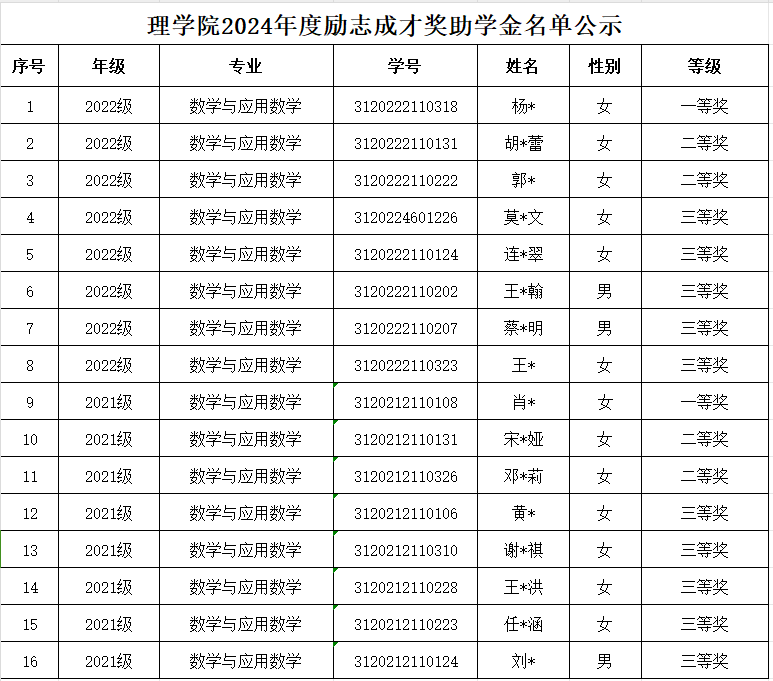 理学院2024年度励志成才奖助学金名单公示

| 序号 | 年级 | 专业 | 学号 | 姓名 | 性别 | 等级 |
|---|---|---|---|---|---|---|
| 1 | 2022级 | 数学与应用数学 | 3120222110318 | 杨* | 女 | 一等奖 |
| 2 | 2022级 | 数学与应用数学 | 3120222110131 | 胡*蕾 | 女 | 二等奖 |
| 3 | 2022级 | 数学与应用数学 | 3120222110222 | 郭* | 女 | 二等奖 |
| 4 | 2022级 | 数学与应用数学 | 3120224601226 | 莫*文 | 女 | 三等奖 |
| 5 | 2022级 | 数学与应用数学 | 3120222110124 | 连*翠 | 女 | 三等奖 |
| 6 | 2022级 | 数学与应用数学 | 3120222110202 | 王*翰 | 男 | 三等奖 |
| 7 | 2022级 | 数学与应用数学 | 3120222110207 | 蔡*明 | 男 | 三等奖 |
| 8 | 2022级 | 数学与应用数学 | 3120222110323 | 王* | 女 | 三等奖 |
| 9 | 2021级 | 数学与应用数学 | 3120212110108 | 肖* | 女 | 一等奖 |
| 10 | 2021级 | 数学与应用数学 | 3120212110131 | 宋*娅 | 女 | 二等奖 |
| 11 | 2021级 | 数学与应用数学 | 3120212110326 | 邓*莉 | 女 | 二等奖 |
| 12 | 2021级 | 数学与应用数学 | 3120212110106 | 黄* | 女 | 三等奖 |
| 13 | 2021级 | 数学与应用数学 | 3120212110310 | 谢*祺 | 女 | 三等奖 |
| 14 | 2021级 | 数学与应用数学 | 3120212110228 | 王*洪 | 女 | 三等奖 |
| 15 | 2021级 | 数学与应用数学 | 3120212110223 | 任*涵 | 女 | 三等奖 |
| 16 | 2021级 | 数学与应用数学 | 3120212110124 | 刘* | 男 | 三等奖 |